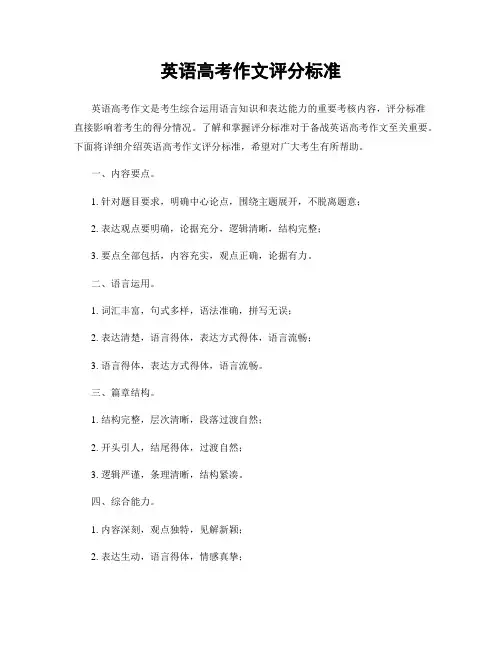 英语高考作文评分标准

英语高考作文是考生综合运用语言知识和表达能力的重要考核内容，评分标准直接影响着考生的得分情况。了解和掌握评分标准对于备战英语高考作文至关重要。下面将详细介绍英语高考作文评分标准，希望对广大考生有所帮助。

一、内容要点。

1. 针对题目要求，明确中心论点，围绕主题展开，不脱离题意；

2. 表达观点要明确，论据充分，逻辑清晰，结构完整；

3. 要点全部包括，内容充实，观点正确，论据有力。

二、语言运用。

1. 词汇丰富，句式多样，语法准确，拼写无误；

2. 表达清楚，语言得体，表达方式得体，语言流畅；

3. 语言得体，表达方式得体，语言流畅。

三、篇章结构。

1. 结构完整，层次清晰，段落过渡自然；

2. 开头引人，结尾得体，过渡自然；

3. 逻辑严谨，条理清晰，结构紧凑。

四、综合能力。

1. 内容深刻，观点独特，见解新颖；

2. 表达生动，语言得体，情感真挚；